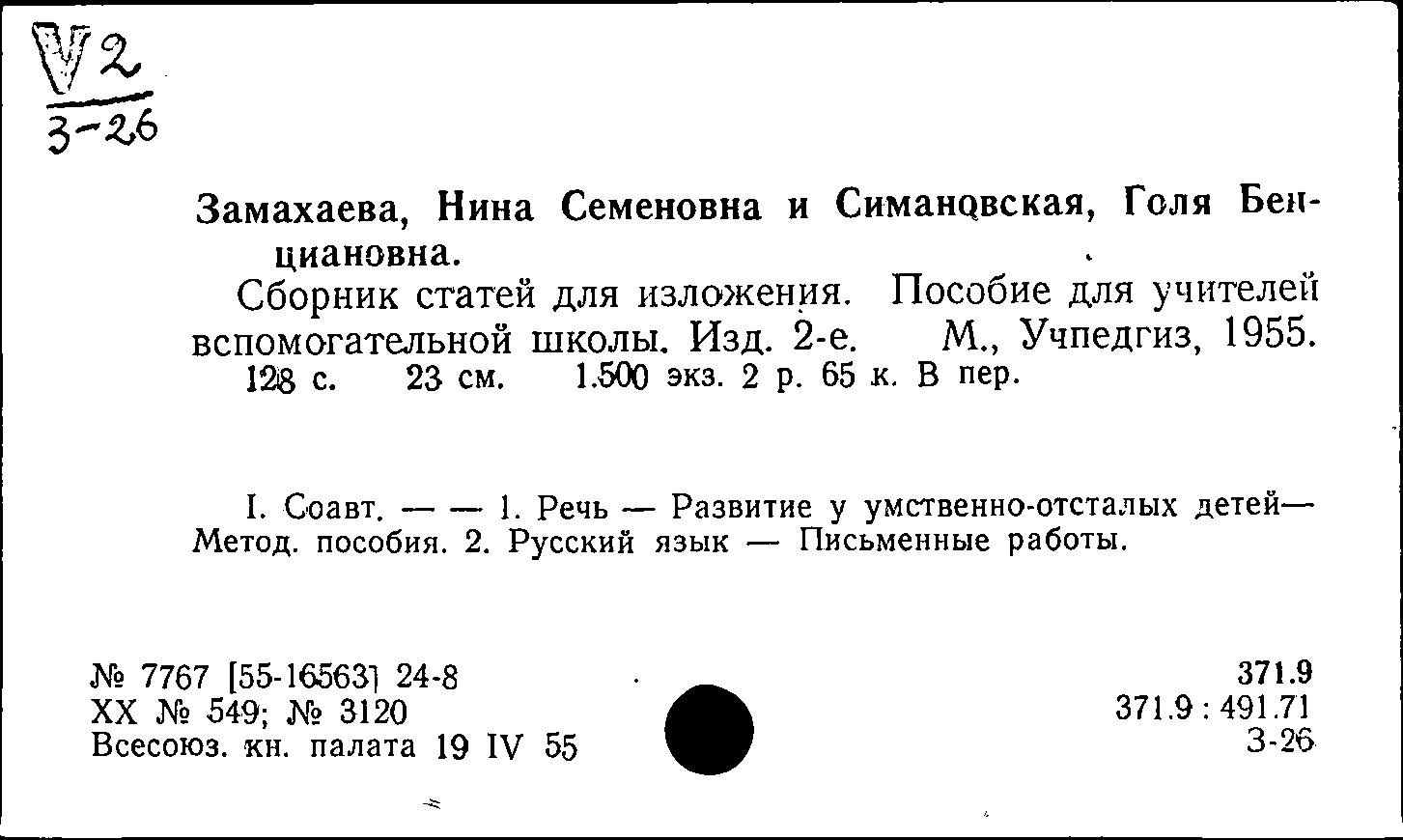 V2
3-26

Замахаева, Нина Семеновна и Симановская, Голя Бенциановна.

Сборник статей для изложения. Пособие для учителей вспомогательной школы. Изд. 2-е. М., Учпедгиз, 1955. 128 с. 23 см. 1.500 экз. 2 р. 65 к. В пер.

I. Соавт. — — 1. Речь — Развитие у умственно-отсталых детей— Метод. пособия. 2. Русский язык — Письменные работы.

№ 7767 [55-16563] 24-8
XX № 549; № 3120
Всесоюз. кн. палата 19 IV 55

371.9
371.9 : 491.71
З-26